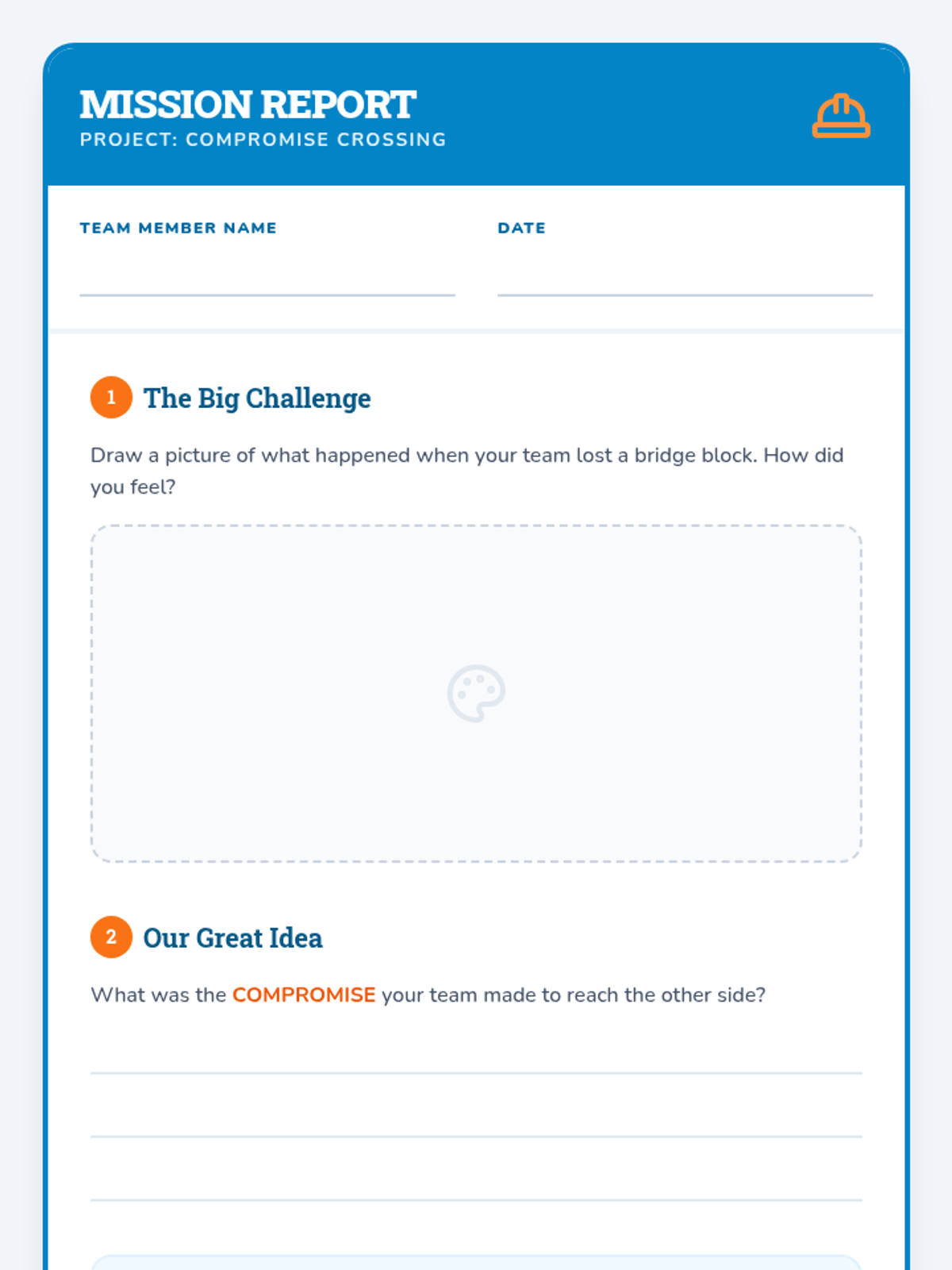 MISSION REPORT
PROJECT: COMPROMISE CROSSING

TEAM MEMBER NAME
____

DATE
____

1 The Big Challenge

Draw a picture of what happened when your team lost a bridge block. How did you feel?

2 Our Great Idea

What was the COMPROMISE your team made to reach the other side?

____
____
____